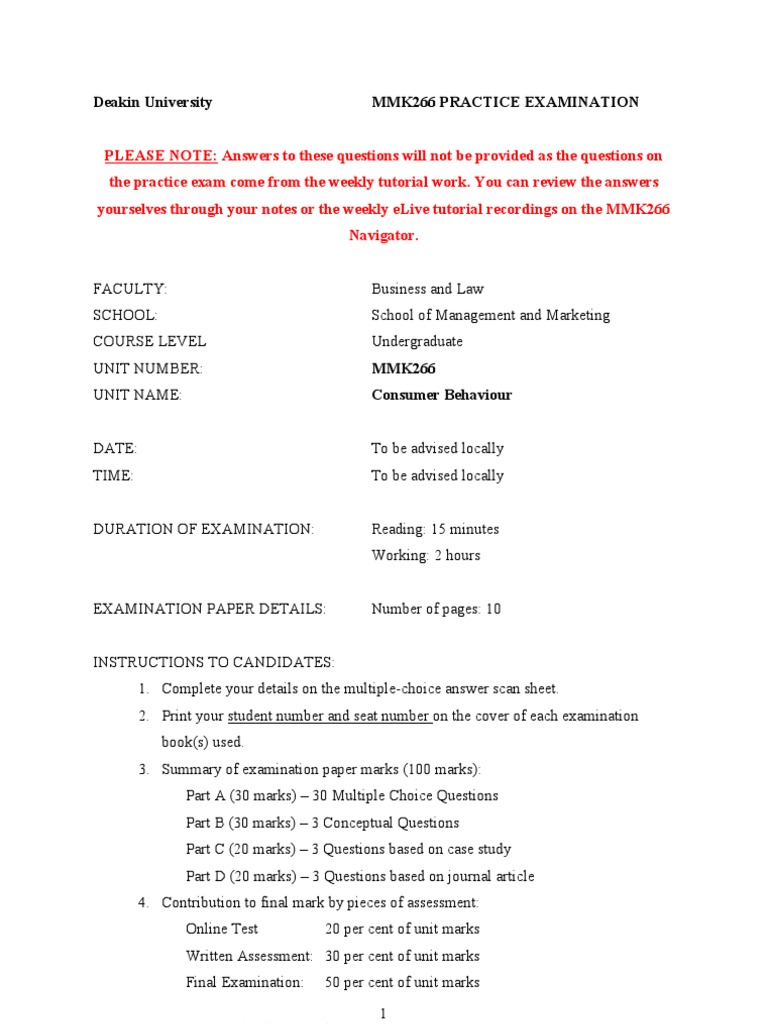 Deakin University MMK266 PRACTICE EXAMINATION

PLEASE NOTE: Answers to these questions will not be provided as the questions on the practice exam come from the weekly tutorial work. You can review the answers yourselves through your notes or the weekly eLive tutorial recordings on the MMK266 Navigator.

FACULTY: Business and Law
SCHOOL: School of Management and Marketing
COURSE LEVEL Undergraduate
UNIT NUMBER: MMK266
UNIT NAME: Consumer Behaviour

DATE: To be advised locally
TIME: To be advised locally

DURATION OF EXAMINATION: Reading: 15 minutes
Working: 2 hours

EXAMINATION PAPER DETAILS: Number of pages: 10

INSTRUCTIONS TO CANDIDATES:
1. Complete your details on the multiple-choice answer scan sheet.
2. Print your student number and seat number on the cover of each examination book(s) used.
3. Summary of examination paper marks (100 marks):
Part A (30 marks) – 30 Multiple Choice Questions
Part B (30 marks) – 3 Conceptual Questions
Part C (20 marks) – 3 Questions based on case study
Part D (20 marks) – 3 Questions based on journal article
4. Contribution to final mark by pieces of assessment:
Online Test 20 per cent of unit marks
Written Assessment: 30 per cent of unit marks
Final Examination: 50 per cent of unit marks

1